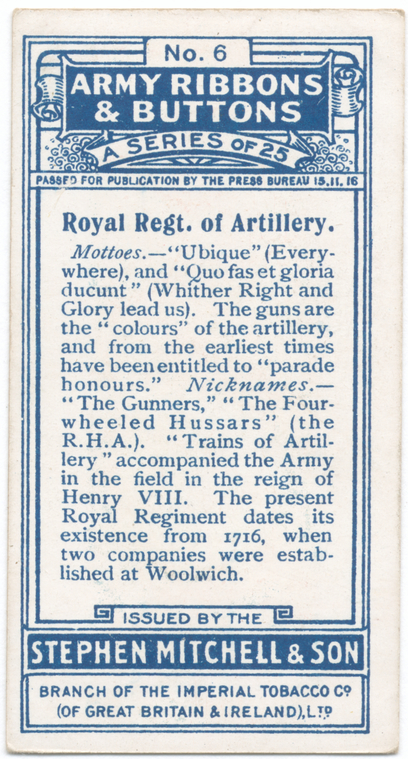 No. 6

ARMY RIBBONS & BUTTONS

A SERIES OF 25

PASSED FOR PUBLICATION BY THE PRESS BUREAU 15.11.16

Royal Regt. of Artillery.

Mottoes.—"Ubique" (Everywhere), and "Quo fas et gloria ducunt" (Whither Right and Glory lead us). The guns are the "colours" of the artillery, and from the earliest times have been entitled to "parade honours." Nicknames.—"The Gunners," "The Four-wheeled Hussars" (the R.H.A.). "Trains of Artillery" accompanied the Army in the field in the reign of Henry VIII. The present Royal Regiment dates its existence from 1716, when two companies were established at Woolwich.

ISSUED BY THE

STEPHEN MITCHELL & SON

BRANCH OF THE IMPERIAL TOBACCO Co (OF GREAT BRITAIN & IRELAND), LTD